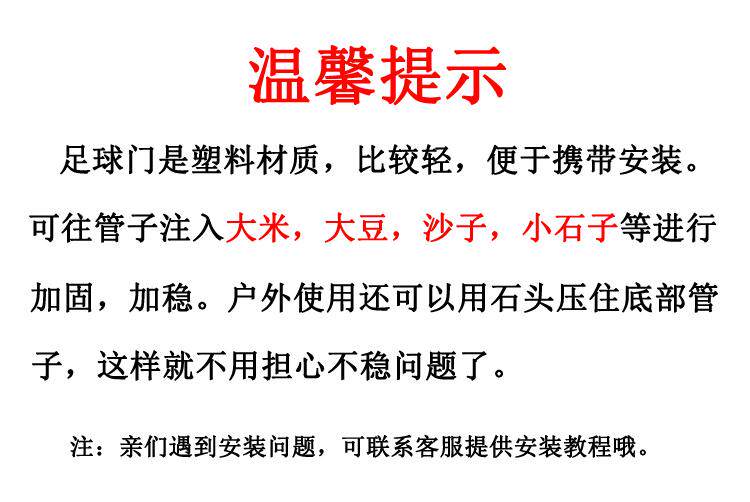 温馨提示

足球门是塑料材质，比较轻，便于携带安装。可往管子注入大米，大豆，沙子，小石子等进行加固，加稳。户外使用还可以用石头压住底部管子，这样就不用担心不稳问题了。

注：亲们遇到安装问题，可联系客服提供安装教程哦。